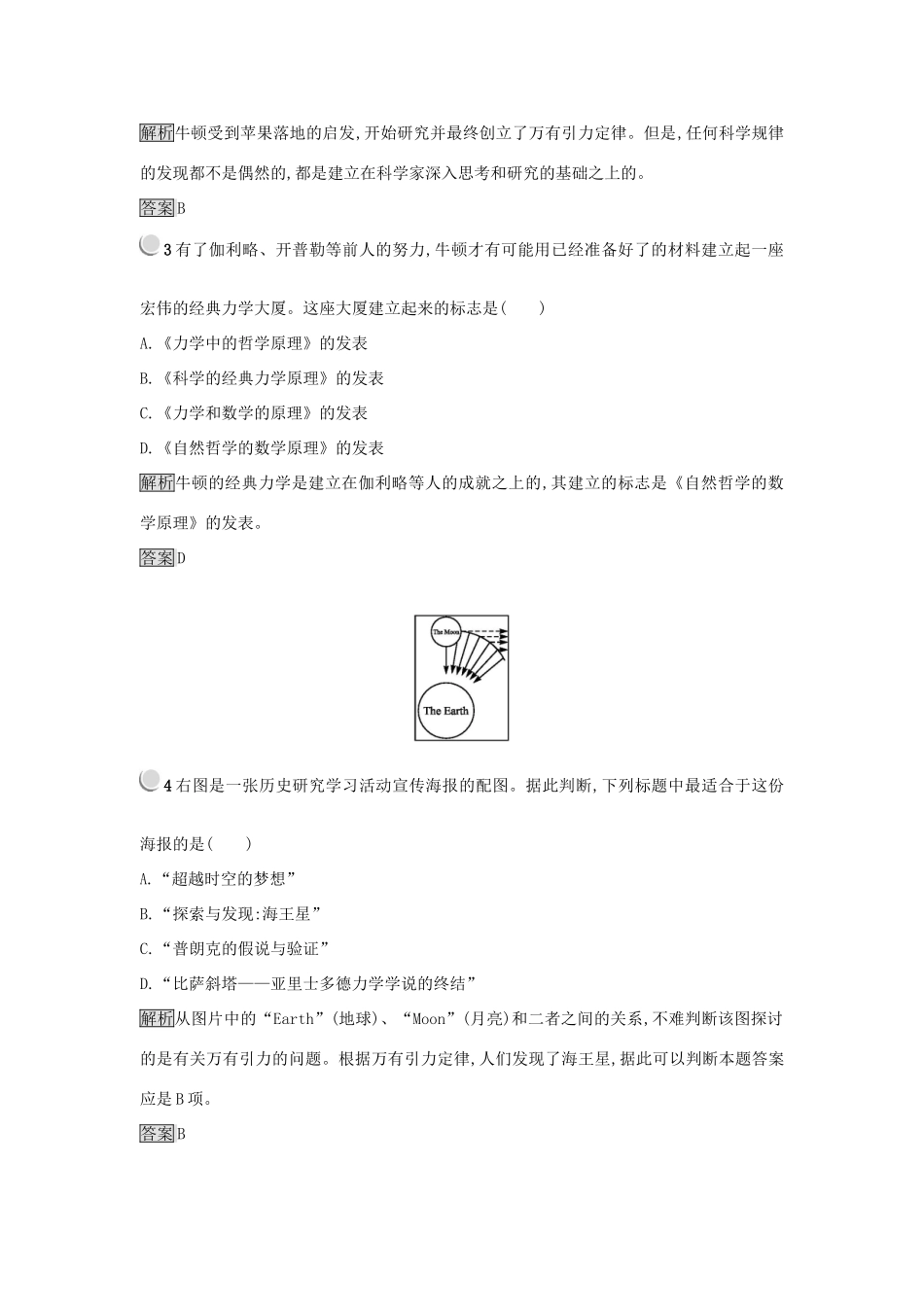 解析牛顿受到苹果落地的启发,开始研究并最终创立了万有引力定律。但是,任何科学规律的发现都不是偶然的,都是建立在科学家深入思考和研究的基础之上的。

答案B

3有了伽利略、开普勒等前人的努力,牛顿才有可能用已经准备好了的材料建立起一座宏伟的经典力学大厦。这座大厦建立起来的标志是(　　)

A.《力学中的哲学原理》的发表

B.《科学的经典力学原理》的发表

C.《力学和数学的原理》的发表

D.《自然哲学的数学原理》的发表

解析牛顿的经典力学是建立在伽利略等人的成就之上的,其建立的标志是《自然哲学的数学原理》的发表。

答案D

The Moon

The Earth

4右图是一张历史研究学习活动宣传海报的配图。据此判断,下列标题中最适合于这份海报的是(　　)

A.“超越时空的梦想”

B.“探索与发现:海王星”

C.“普朗克的假说与验证”

D.“比萨斜塔——亚里士多德力学学说的终结”

解析从图片中的“Earth”(地球)、“Moon”(月亮)和二者之间的关系,不难判断该图探讨的是有关万有引力的问题。根据万有引力定律,人们发现了海王星,据此可以判断本题答案应是B项。

答案B